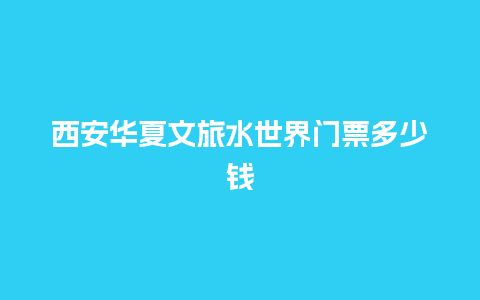 西安华夏文旅水世界门票多少钱